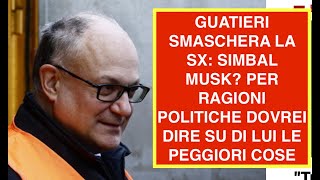 GUATIERI SMASCHERA LA SX: SIMBAL MUSK? PER RAGIONI POLITICHE DOVREI DIRE SU DI LUI LE PEGGIORI COSE

"T